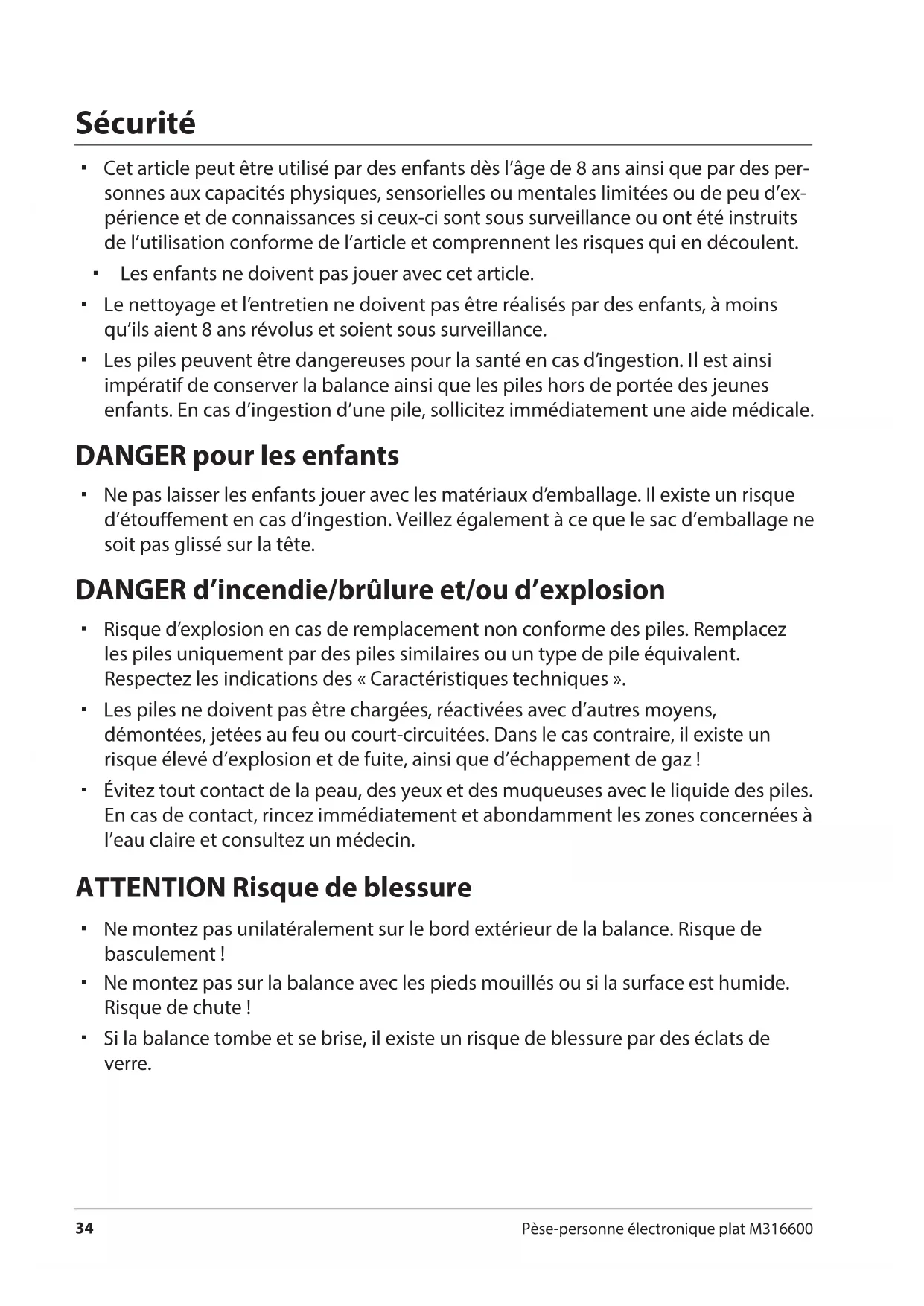 Sécurité

▪ Cet article peut être utilisé par des enfants dès l'âge de 8 ans ainsi que par des personnes aux capacités physiques, sensorielles ou mentales limitées ou de peu d'expérience et de connaissances si ceux-ci sont sous surveillance ou ont été instruits de l'utilisation conforme de l'article et comprennent les risques qui en découlent.

▪ Les enfants ne doivent pas jouer avec cet article.

▪ Le nettoyage et l'entretien ne doivent pas être réalisés par des enfants, à moins qu'ils aient 8 ans révolus et soient sous surveillance.

▪ Les piles peuvent être dangereuses pour la santé en cas d'ingestion. Il est ainsi impératif de conserver la balance ainsi que les piles hors de portée des jeunes enfants. En cas d'ingestion d'une pile, sollicitez immédiatement une aide médicale.

DANGER pour les enfants

▪ Ne pas laisser les enfants jouer avec les matériaux d'emballage. Il existe un risque d'étouffement en cas d'ingestion. Veillez également à ce que le sac d'emballage ne soit pas glissé sur la tête.

DANGER d'incendie/brûlure et/ou d'explosion

▪ Risque d'explosion en cas de remplacement non conforme des piles. Remplacez les piles uniquement par des piles similaires ou un type de pile équivalent. Respectez les indications des « Caractéristiques techniques ».

▪ Les piles ne doivent pas être chargées, réactivées avec d'autres moyens, démontées, jetées au feu ou court-circuitées. Dans le cas contraire, il existe un risque élevé d'explosion et de fuite, ainsi que d'échappement de gaz !

▪ Évitez tout contact de la peau, des yeux et des muqueuses avec le liquide des piles. En cas de contact, rincez immédiatement et abondamment les zones concernées à l'eau claire et consultez un médecin.

ATTENTION Risque de blessure

▪ Ne montez pas unilatéralement sur le bord extérieur de la balance. Risque de basculement !

▪ Ne montez pas sur la balance avec les pieds mouillés ou si la surface est humide. Risque de chute !

▪ Si la balance tombe et se brise, il existe un risque de blessure par des éclats de verre.

34 Pèse-personne électronique plat M316600